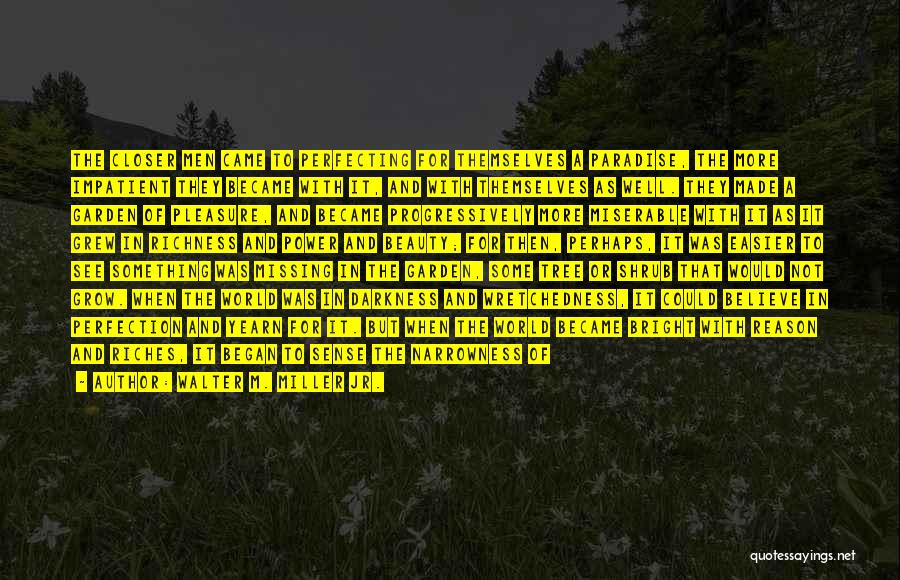 THE CLOSER MEN CAME TO PERFECTING FOR THEMSELVES A PARADISE, THE MORE IMPATIENT THEY BECAME WITH IT, AND WITH THEMSELVES AS WELL. THEY MADE A GARDEN OF PLEASURE, AND BECAME PROGRESSIVELY MORE MISERABLE WITH IT AS IT GREW IN RICHNESS AND POWER AND BEAUTY; FOR THEN, PERHAPS, IT WAS EASIER TO SEE SOMETHING WAS MISSING IN THE GARDEN, SOME TREE OR SHRUB THAT WOULD NOT GROW. WHEN THE WORLD WAS IN DARKNESS AND WRETCHEDNESS, IT COULD BELIEVE IN PERFECTION AND YEARN FOR IT. BUT WHEN THE WORLD BECAME BRIGHT WITH REASON AND RICHES, IT BEGAN TO SENSE THE NARROWNESS OF

- AUTHOR: WALTER M. MILLER JR.

quotessayings.net